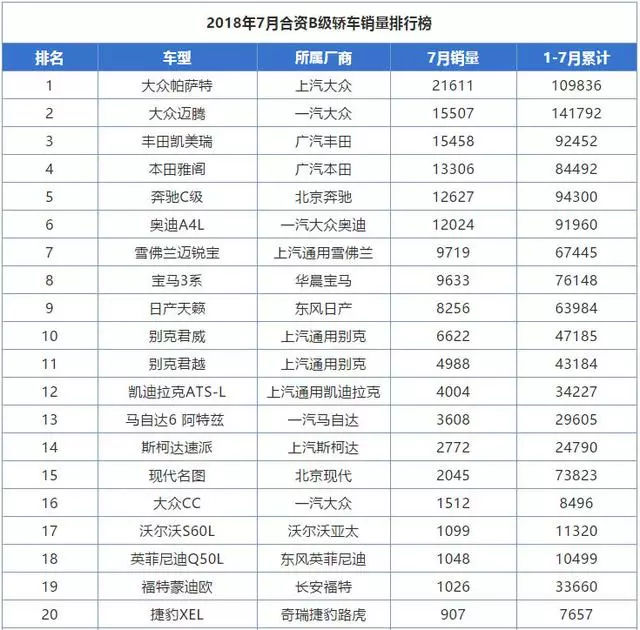 2018年7月合资B级轿车销量排行榜

| 排名 | 车型 | 所属厂商 | 7月销量 | 1-7月累计 |
|---|---|---|---|---|
| 1 | 大众帕萨特 | 上汽大众 | 21611 | 109836 |
| 2 | 大众迈腾 | 一汽大众 | 15507 | 141792 |
| 3 | 丰田凯美瑞 | 广汽丰田 | 15458 | 92452 |
| 4 | 本田雅阁 | 广汽本田 | 13306 | 84492 |
| 5 | 奔驰C级 | 北京奔驰 | 12627 | 94300 |
| 6 | 奥迪A4L | 一汽大众奥迪 | 12024 | 91960 |
| 7 | 雪佛兰迈锐宝 | 上汽通用雪佛兰 | 9719 | 67445 |
| 8 | 宝马3系 | 华晨宝马 | 9633 | 76148 |
| 9 | 日产天籁 | 东风日产 | 8256 | 63984 |
| 10 | 别克君威 | 上汽通用别克 | 6622 | 47185 |
| 11 | 别克君越 | 上汽通用别克 | 4988 | 43184 |
| 12 | 凯迪拉克ATS-L | 上汽通用凯迪拉克 | 4004 | 34227 |
| 13 | 马自达6 阿特兹 | 一汽马自达 | 3608 | 29605 |
| 14 | 斯柯达速派 | 上汽斯柯达 | 2772 | 24790 |
| 15 | 现代名图 | 北京现代 | 2045 | 73823 |
| 16 | 大众CC | 一汽大众 | 1512 | 8496 |
| 17 | 沃尔沃S60L | 沃尔沃亚太 | 1099 | 11320 |
| 18 | 英菲尼迪Q50L | 东风英菲尼迪 | 1048 | 10499 |
| 19 | 福特蒙迪欧 | 长安福特 | 1026 | 33660 |
| 20 | 捷豹XEL | 奇瑞捷豹路虎 | 907 | 7657 |